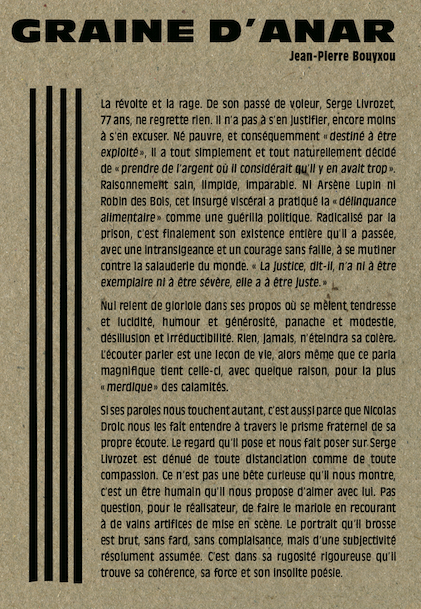 GRAINE D'ANAR

Jean-Pierre Bouyxou

La révolte et la rage. De son passé de voleur, Serge Livrozet, 77 ans, ne regrette rien. Il n'a pas à s'en justifier, encore moins à s'en excuser. Né pauvre, et conséquemment « destiné à être exploité », il a tout simplement et tout naturellement décidé de « prendre de l'argent où il considérait qu'il y en avait trop ». Raisonnement sain, limpide, imparable. Ni Arsène Lupin ni Robin des Bois, cet insurgé viscéral a pratiqué la « délinquance alimentaire » comme une guérilla politique. Radicalisé par la prison, c'est finalement son existence entière qu'il a passée, avec une intransigeance et un courage sans faille, à se mutiner contre la salauderie du monde. « La justice, dit-il, n'a ni à être exemplaire ni à être sévère, elle a à être juste. »

Nul relent de gloriole dans ses propos où se mêlent tendresse et lucidité, humour et générosité, panache et modestie, désillusion et irréductibilité. Rien, jamais, n'éteindra sa colère. L'écouter parler est une leçon de vie, alors même que ce paria magnifique tient celle-ci, avec quelque raison, pour la plus « merdique » des calamités.

Si ses paroles nous touchent autant, c'est aussi parce que Nicolas Droic nous les fait entendre à travers le prisme fraternel de sa propre écoute. Le regard qu'il pose et nous fait poser sur Serge Livrozet est dénué de toute distanciation comme de toute compassion. Ce n'est pas une bête curieuse qu'il nous montre, c'est un être humain qu'il nous propose d'aimer avec lui. Pas question, pour le réalisateur, de faire le mariole en recourant à de vains artifices de mise en scène. Le portrait qu'il brosse est brut, sans fard, sans complaisance, mais d'une subjectivité résolument assumée. C'est dans sa rugosité rigoureuse qu'il trouve sa cohérence, sa force et son insolite poésie.